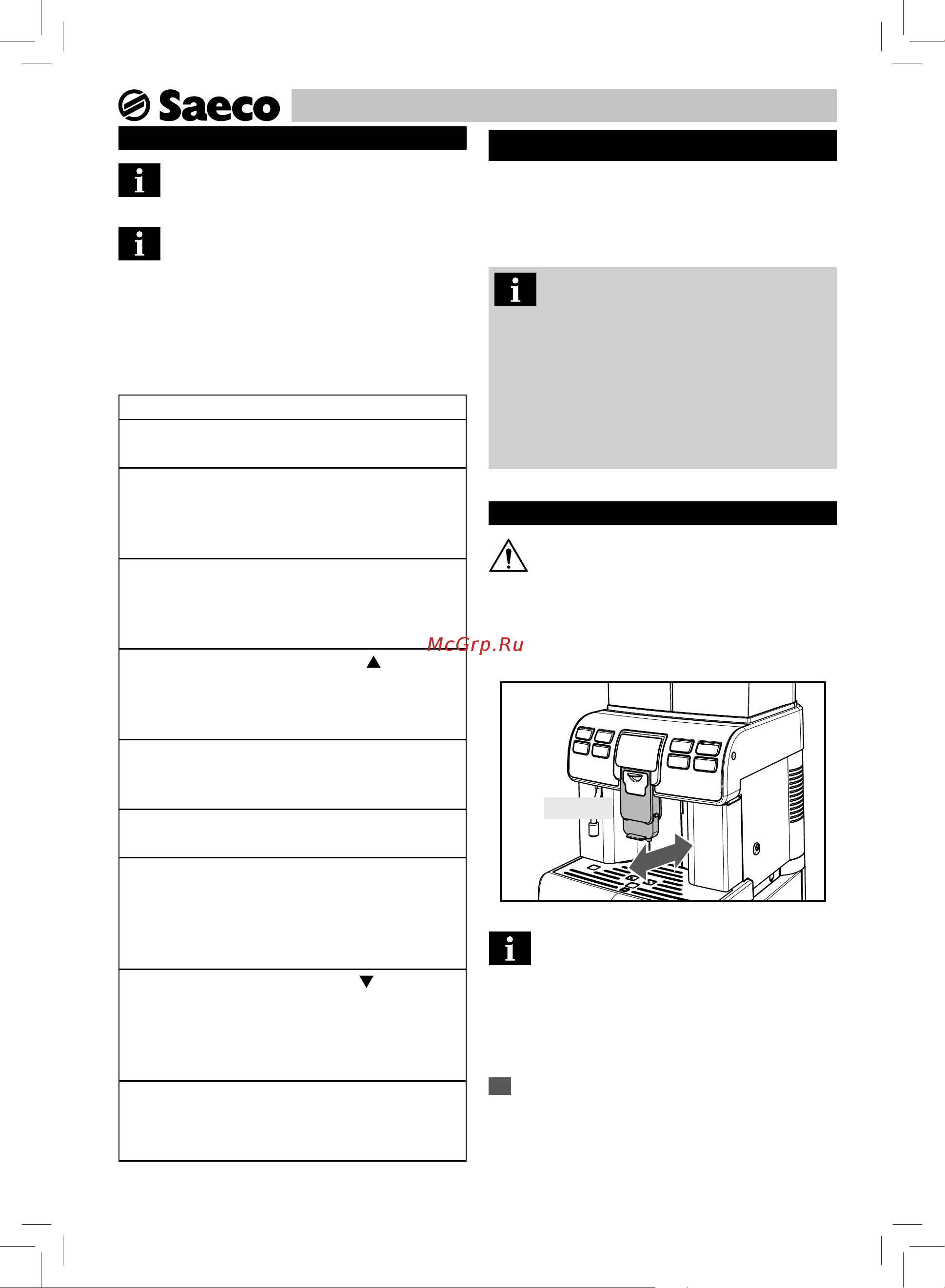 Saeco

McGrp.Ru